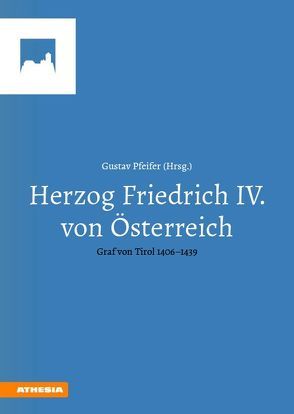 Gustav Pfeifer (Hrsg.)

Herzog Friedrich IV. von Österreich

Graf von Tirol 1406–1439

ATHESIA